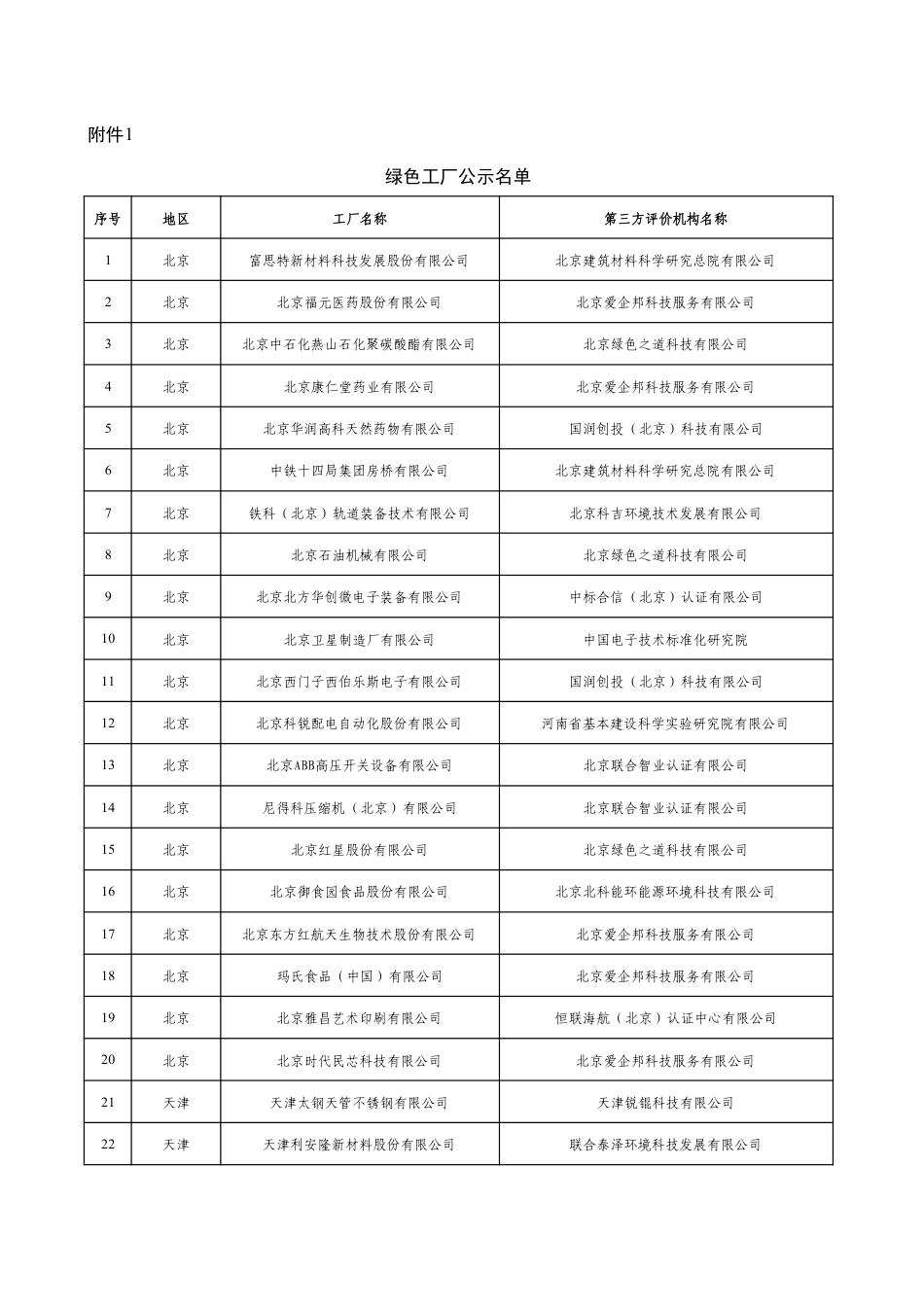 附件1

绿色工厂公示名单

| 序号 | 地区 | 工厂名称 | 第三方评价机构名称 |
|---|---|---|---|
| 1 | 北京 | 富思特新材料科技发展股份有限公司 | 北京建筑材料科学研究总院有限公司 |
| 2 | 北京 | 北京福元医药股份有限公司 | 北京爱企邦科技服务有限公司 |
| 3 | 北京 | 北京中石化燕山石化聚碳酸酯有限公司 | 北京绿色之道科技有限公司 |
| 4 | 北京 | 北京康仁堂药业有限公司 | 北京爱企邦科技服务有限公司 |
| 5 | 北京 | 北京华润高科天然药物有限公司 | 国润创投（北京）科技有限公司 |
| 6 | 北京 | 中铁十四局集团房桥有限公司 | 北京建筑材料科学研究总院有限公司 |
| 7 | 北京 | 铁科（北京）轨道装备技术有限公司 | 北京科吉环境技术发展有限公司 |
| 8 | 北京 | 北京石油机械有限公司 | 北京绿色之道科技有限公司 |
| 9 | 北京 | 北京北方华创微电子装备有限公司 | 中标合信（北京）认证有限公司 |
| 10 | 北京 | 北京卫星制造厂有限公司 | 中国电子技术标准化研究院 |
| 11 | 北京 | 北京西门子西伯乐斯电子有限公司 | 国润创投（北京）科技有限公司 |
| 12 | 北京 | 北京科锐配电自动化股份有限公司 | 河南省基本建设科学实验研究院有限公司 |
| 13 | 北京 | 北京ABB高压开关设备有限公司 | 北京联合智业认证有限公司 |
| 14 | 北京 | 尼得科压缩机（北京）有限公司 | 北京联合智业认证有限公司 |
| 15 | 北京 | 北京红星股份有限公司 | 北京绿色之道科技有限公司 |
| 16 | 北京 | 北京御食园食品股份有限公司 | 北京北科能环能源环境科技有限公司 |
| 17 | 北京 | 北京东方红航天生物技术股份有限公司 | 北京爱企邦科技服务有限公司 |
| 18 | 北京 | 玛氏食品（中国）有限公司 | 北京爱企邦科技服务有限公司 |
| 19 | 北京 | 北京雅昌艺术印刷有限公司 | 恒联海航（北京）认证中心有限公司 |
| 20 | 北京 | 北京时代民芯科技有限公司 | 北京爱企邦科技服务有限公司 |
| 21 | 天津 | 天津太钢天管不锈钢有限公司 | 天津锐锟科技有限公司 |
| 22 | 天津 | 天津利安隆新材料股份有限公司 | 联合泰泽环境科技发展有限公司 |